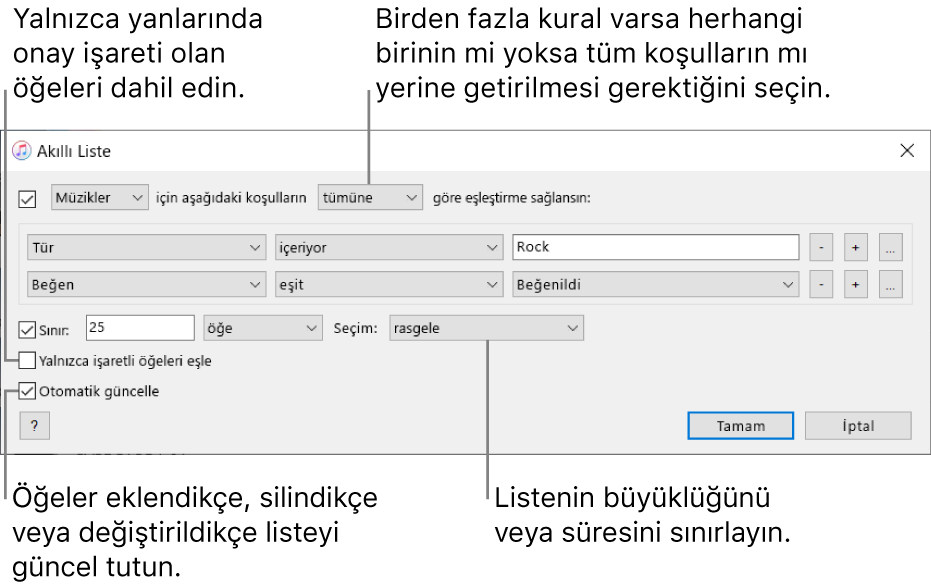 Yalnızca yanlarında onay işareti olan öğeleri dahil edin.

Birden fazla kural varsa herhangi birinin mi yoksa tüm koşulların mı yerine getirilmesi gerektiğini seçin.

Akıllı Liste

Müzikler için aşağıdaki koşulların tümüne göre eşleştirme sağlansın:

Tür içeriyor Rock - + ...

Beğen eşit Beğenildi - + ...

Sınır: 25 öğe Seçim: rasgele

Yalnızca işaretli öğeleri eşle

Otomatik güncelle

?

Tamam İptal

Öğeler eklendikçe, silindikçe veya değiştirildikçe listeyi güncel tutun.

Listenin büyüklüğünü veya süresini sınırlayın.